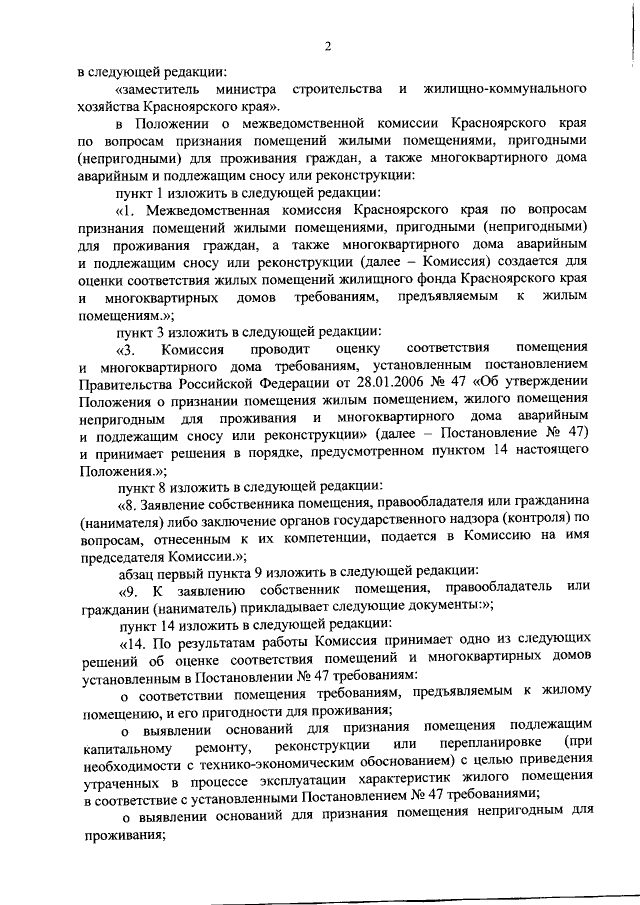 2

в следующей редакции:

«заместитель министра строительства и жилищно-коммунального хозяйства Красноярского края».

в Положении о межведомственной комиссии Красноярского края по вопросам признания помещений жилыми помещениями, пригодными (непригодными) для проживания граждан, а также многоквартирного дома аварийным и подлежащим сносу или реконструкции:

пункт 1 изложить в следующей редакции:

«1. Межведомственная комиссия Красноярского края по вопросам признания помещений жилыми помещениями, пригодными (непригодными) для проживания граждан, а также многоквартирного дома аварийным и подлежащим сносу или реконструкции (далее – Комиссия) создается для оценки соответствия жилых помещений жилищного фонда Красноярского края и многоквартирных домов требованиям, предъявляемым к жилым помещениям.»;

пункт 3 изложить в следующей редакции:

«3. Комиссия проводит оценку соответствия помещения и многоквартирного дома требованиям, установленным постановлением Правительства Российской Федерации от 28.01.2006 № 47 «Об утверждении Положения о признании помещения жилым помещением, жилого помещения непригодным для проживания и многоквартирного дома аварийным и подлежащим сносу или реконструкции» (далее – Постановление № 47) и принимает решения в порядке, предусмотренном пунктом 14 настоящего Положения.»;

пункт 8 изложить в следующей редакции:

«8. Заявление собственника помещения, правообладателя или гражданина (нанимателя) либо заключение органов государственного надзора (контроля) по вопросам, отнесенным к их компетенции, подается в Комиссию на имя председателя Комиссии.»;

абзац первый пункта 9 изложить в следующей редакции:

«9. К заявлению собственник помещения, правообладатель или гражданин (наниматель) прикладывает следующие документы:»;

пункт 14 изложить в следующей редакции:

«14. По результатам работы Комиссия принимает одно из следующих решений об оценке соответствия помещений и многоквартирных домов установленным в Постановлении № 47 требованиям:

о соответствии помещения требованиям, предъявляемым к жилому помещению, и его пригодности для проживания;

о выявлении оснований для признания помещения подлежащим капитальному ремонту, реконструкции или перепланировке (при необходимости с технико-экономическим обоснованием) с целью приведения утраченных в процессе эксплуатации характеристик жилого помещения в соответствие с установленными Постановлением № 47 требованиями;

о выявлении оснований для признания помещения непригодным для проживания;